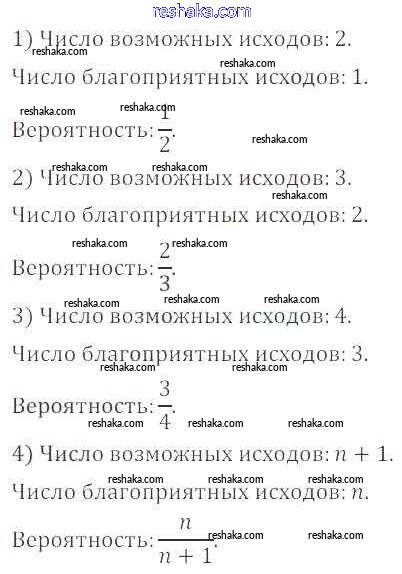 reshaka.com

1) Число возможных исходов: 2.

Число благоприятных исходов: 1.

Вероятность: $\frac{1}{2}$.

2) Число возможных исходов: 3.

Число благоприятных исходов: 2.

Вероятность: $\frac{2}{3}$.

3) Число возможных исходов: 4.

Число благоприятных исходов: 3.

Вероятность: $\frac{3}{4}$.

4) Число возможных исходов: $n + 1$.

Число благоприятных исходов: $n$.

Вероятность: $\frac{n}{n+1}$.